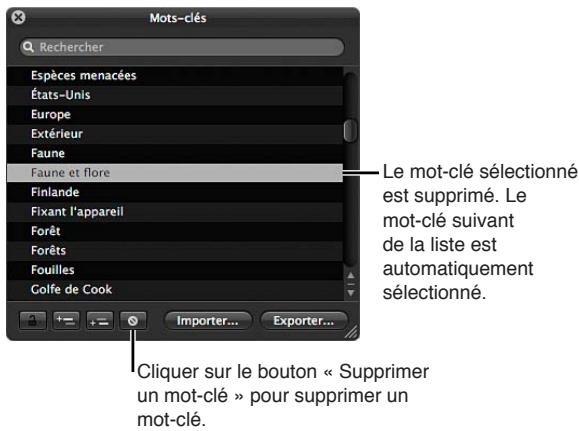 Mots-clés

Rechercher

Espèces menacées
États-Unis
Europe
Extérieur
Faune
Faune et flore
Finlande
Fixant l'appareil
Forêt
Forêts
Fouilles
Golfe de Cook

Importer...
Exporter...

Le mot-clé sélectionné est supprimé. Le mot-clé suivant de la liste est automatiquement sélectionné.

Cliquer sur le bouton « Supprimer un mot-clé » pour supprimer un mot-clé.